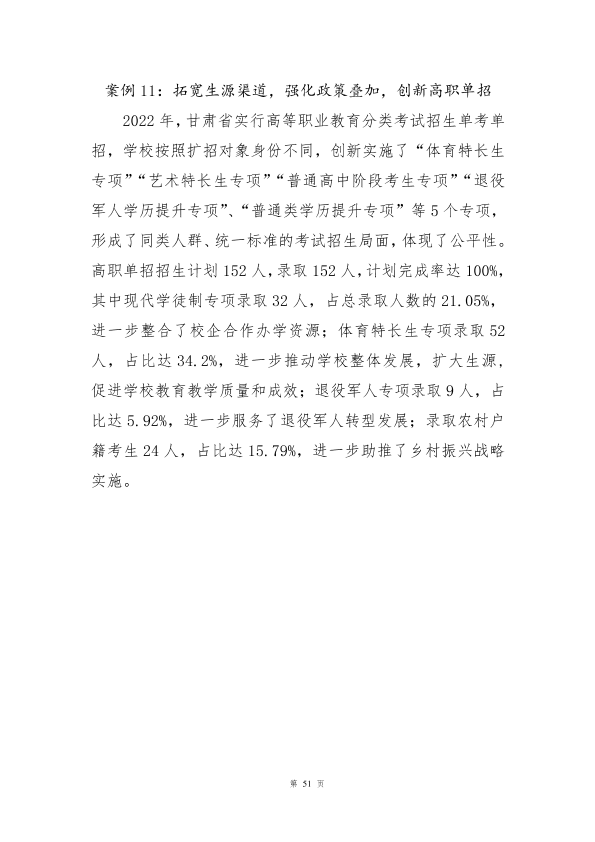 案例11：拓宽生源渠道，强化政策叠加，创新高职单招

2022年，甘肃省实行高等职业教育分类考试招生单考单招，学校按照扩招对象身份不同，创新实施了“体育特长生专项”“艺术特长生专项”“普通高中阶段考生专项”“退役军人学历提升专项”、“普通类学历提升专项”等5个专项，形成了同类人群、统一标准的考试招生局面，体现了公平性。高职单招招生计划152人，录取152人，计划完成率达100%，其中现代学徒制专项录取32人，占总录取人数的21.05%，进一步整合了校企合作办学资源；体育特长生专项录取52人，占比达34.2%，进一步推动学校整体发展，扩大生源，促进学校教育教学质量和成效；退役军人专项录取9人，占比达5.92%，进一步服务了退役军人转型发展；录取农村户籍考生24人，占比达15.79%，进一步助推了乡村振兴战略实施。

第51页